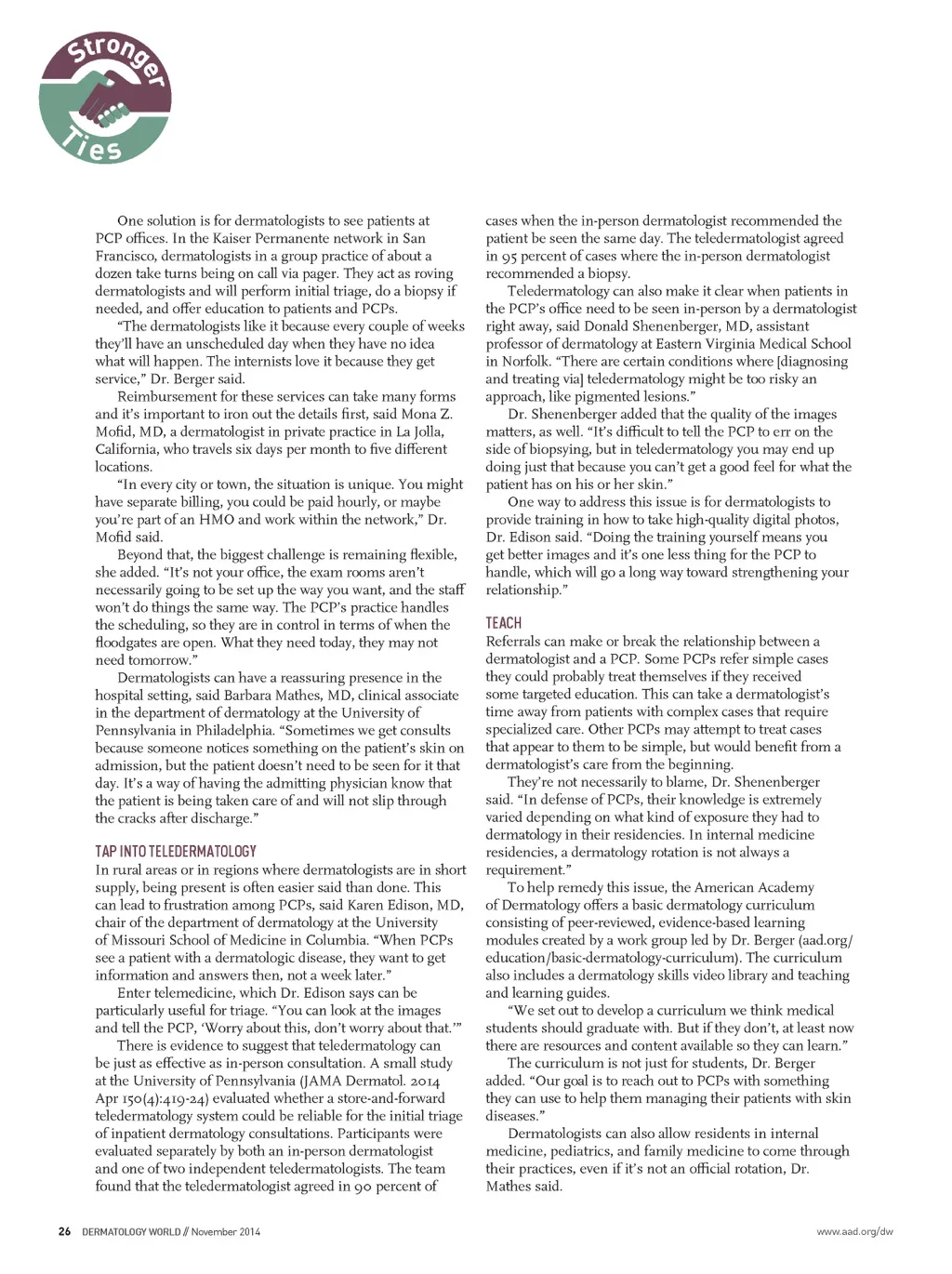 Stronger Ties

One solution is for dermatologists to see patients at PCP offices. In the Kaiser Permanente network in San Francisco, dermatologists in a group practice of about a dozen take turns being on call via pager. They act as roving dermatologists and will perform initial triage, do a biopsy if needed, and offer education to patients and PCPs.

"The dermatologists like it because every couple of weeks they'll have an unscheduled day when they have no idea what will happen. The internists love it because they get service," Dr. Berger said.

Reimbursement for these services can take many forms and it's important to iron out the details first, said Mona Z. Mofid, MD, a dermatologist in private practice in La Jolla, California, who travels six days per month to five different locations.

"In every city or town, the situation is unique. You might have separate billing, you could be paid hourly, or maybe you're part of an HMO and work within the network," Dr. Mofid said.

Beyond that, the biggest challenge is remaining flexible, she added. "It's not your office, the exam rooms aren't necessarily going to be set up the way you want, and the staff won't do things the same way. The PCP's practice handles the scheduling, so they are in control in terms of when the floodgates are open. What they need today, they may not need tomorrow."

Dermatologists can have a reassuring presence in the hospital setting, said Barbara Mathes, MD, clinical associate in the department of dermatology at the University of Pennsylvania in Philadelphia. "Sometimes we get consults because someone notices something on the patient's skin on admission, but the patient doesn't need to be seen for it that day. It's a way of having the admitting physician know that the patient is being taken care of and will not slip through the cracks after discharge."

TAP INTO TELEDERMATOLOGY
In rural areas or in regions where dermatologists are in short supply, being present is often easier said than done. This can lead to frustration among PCPs, said Karen Edison, MD, chair of the department of dermatology at the University of Missouri School of Medicine in Columbia. "When PCPs see a patient with a dermatologic disease, they want to get information and answers then, not a week later."

Enter telemedicine, which Dr. Edison says can be particularly useful for triage. "You can look at the images and tell the PCP, 'Worry about this, don't worry about that.'"

There is evidence to suggest that teledermatology can be just as effective as in-person consultation. A small study at the University of Pennsylvania (JAMA Dermatol. 2014 Apr 150(4):419-24) evaluated whether a store-and-forward teledermatology system could be reliable for the initial triage of inpatient dermatology consultations. Participants were evaluated separately by both an in-person dermatologist and one of two independent teledermatologists. The team found that the teledermatologist agreed in 90 percent of cases when the in-person dermatologist recommended the patient be seen the same day. The teledermatologist agreed in 95 percent of cases where the in-person dermatologist recommended a biopsy.

Teledermatology can also make it clear when patients in the PCP's office need to be seen in-person by a dermatologist right away, said Donald Shenenberger, MD, assistant professor of dermatology at Eastern Virginia Medical School in Norfolk. "There are certain conditions where [diagnosing and treating via] teledermatology might be too risky an approach, like pigmented lesions."

Dr. Shenenberger added that the quality of the images matters, as well. "It's difficult to tell the PCP to err on the side of biopsying, but in teledermatology you may end up doing just that because you can't get a good feel for what the patient has on his or her skin."

One way to address this issue is for dermatologists to provide training in how to take high-quality digital photos, Dr. Edison said. "Doing the training yourself means you get better images and it's one less thing for the PCP to handle, which will go a long way toward strengthening your relationship."

TEACH
Referrals can make or break the relationship between a dermatologist and a PCP. Some PCPs refer simple cases they could probably treat themselves if they received some targeted education. This can take a dermatologist's time away from patients with complex cases that require specialized care. Other PCPs may attempt to treat cases that appear to them to be simple, but would benefit from a dermatologist's care from the beginning.

They're not necessarily to blame, Dr. Shenenberger said. "In defense of PCPs, their knowledge is extremely varied depending on what kind of exposure they had to dermatology in their residencies. In internal medicine residencies, a dermatology rotation is not always a requirement."

To help remedy this issue, the American Academy of Dermatology offers a basic dermatology curriculum consisting of peer-reviewed, evidence-based learning modules created by a work group led by Dr. Berger (aad.org/education/basic-dermatology-curriculum). The curriculum also includes a dermatology skills video library and teaching and learning guides.

"We set out to develop a curriculum we think medical students should graduate with. But if they don't, at least now there are resources and content available so they can learn."

The curriculum is not just for students, Dr. Berger added. "Our goal is to reach out to PCPs with something they can use to help them managing their patients with skin diseases."

Dermatologists can also allow residents in internal medicine, pediatrics, and family medicine to come through their practices, even if it's not an official rotation, Dr. Mathes said.

26 DERMATOLOGY WORLD // November 2014

www.aad.org/dw